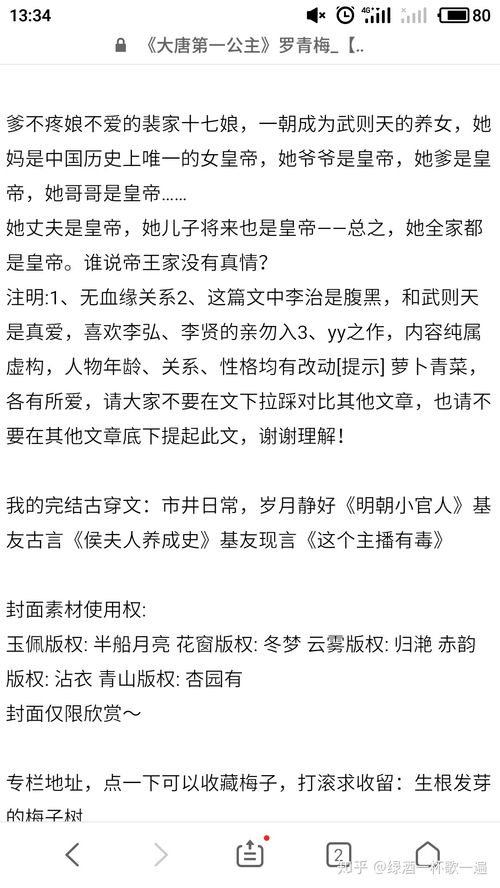 13:34 4G 80

《大唐第一公主》罗青梅_【..

爹不疼娘不爱的裴家十七娘，一朝成为武则天的养女，她妈是中国历史上唯一的女皇帝，她爷爷是皇帝，她爹是皇帝，她哥哥是皇帝……
她丈夫是皇帝，她儿子将来也是皇帝——总之，她全家都是皇帝。谁说帝王家没有真情？
注明:1、无血缘关系2、这篇文中李治是腹黑，和武则天是真爱，喜欢李弘、李贤的亲勿入3、yy之作，内容纯属虚构，人物年龄、关系、性格均有改动[提示] 萝卜青菜，各有所爱，请大家不要在文下拉踩对比其他文章，也请不要在其他文章底下提起此文，谢谢理解！

我的完结古穿文：市井日常，岁月静好《明朝小官人》基友古言《侯夫人养成史》基友现言《这个主播有毒》

封面素材使用权:
玉佩版权: 半船月亮 花窗版权: 冬梦 云雾版权: 归滟 赤韵版权: 沾衣 青山版权: 杏园有
封面仅限欣赏～

专栏地址，点一下可以收藏梅子，打滚求收留：生根发芽的梅子树

2

知乎 @绿酒一杯歌一遍